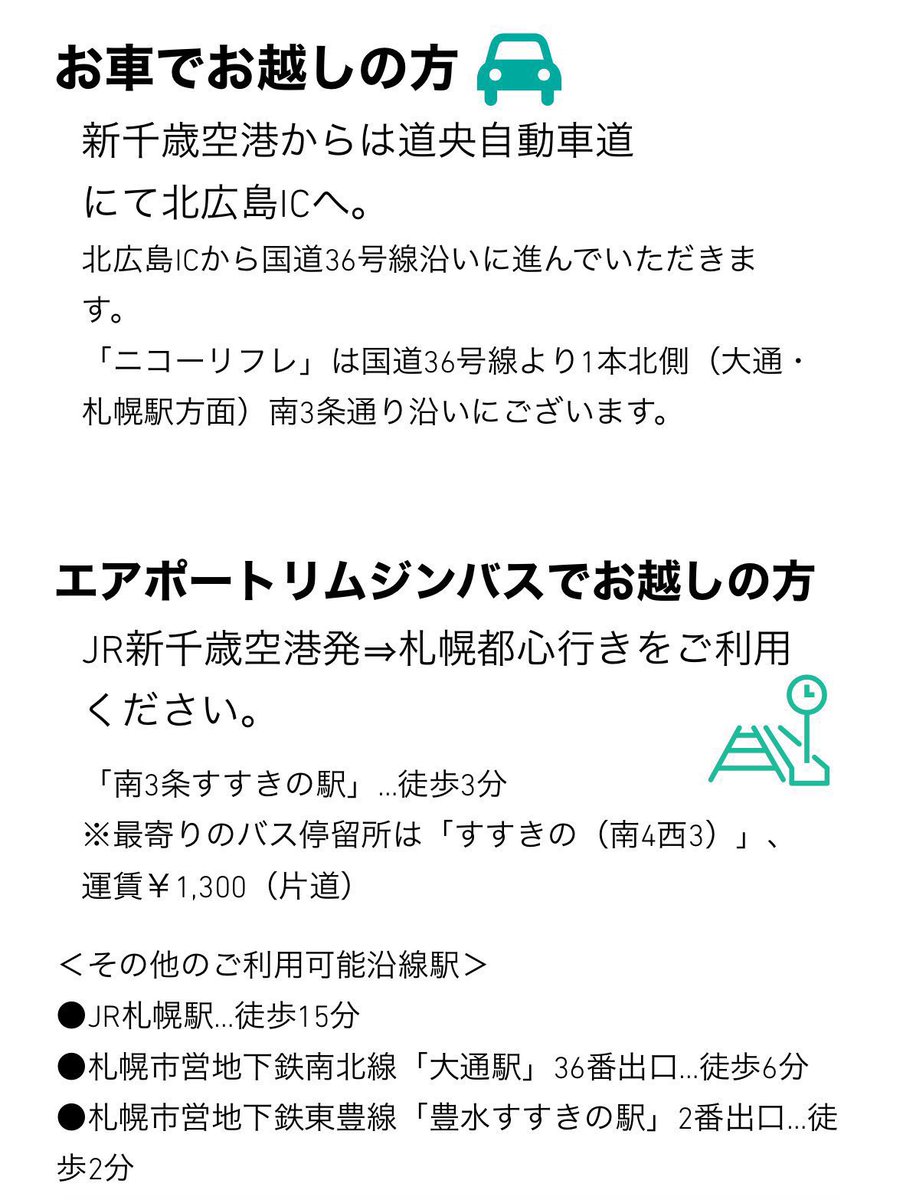 お車でお越しの方

新千歳空港からは道央自動車道にて北広島ICへ。

北広島ICから国道36号線沿いに進んでいただきます。
「ニコーリフレ」は国道36号線より1本北側（大通・札幌駅方面）南3条通り沿いにございます。

エアポートリムジンバスでお越しの方

JR新千歳空港発⇒札幌都心行きをご利用ください。

「南3条すすきの駅」…徒歩3分
※最寄りのバス停留所は「すすきの（南4西3）」、運賃￥1,300（片道）

＜その他のご利用可能沿線駅＞
●JR札幌駅…徒歩15分
●札幌市営地下鉄南北線「大通駅」36番出口…徒歩6分
●札幌市営地下鉄東豊線「豊水すすきの駅」2番出口…徒歩2分